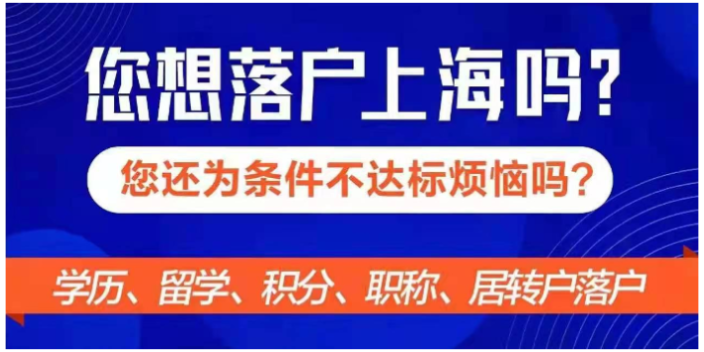 您想落户上海吗?

您还为条件不达标烦恼吗?

学历、留学、积分、职称、居转户落户